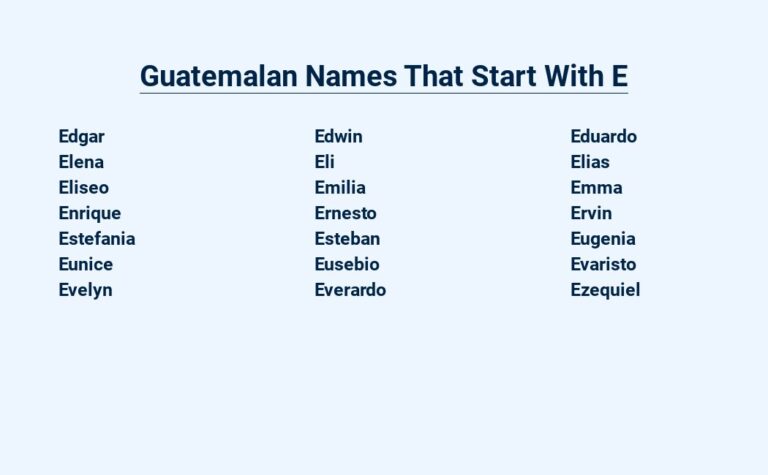 Guatemalan Names That Start With E

Edgar
Elena
Eliseo
Enrique
Estefania
Eunice
Evelyn

Edwin
Eli
Emilia
Ernesto
Esteban
Eusebio
Everardo

Eduardo
Elias
Emma
Ervin
Eugenia
Evaristo
Ezequiel